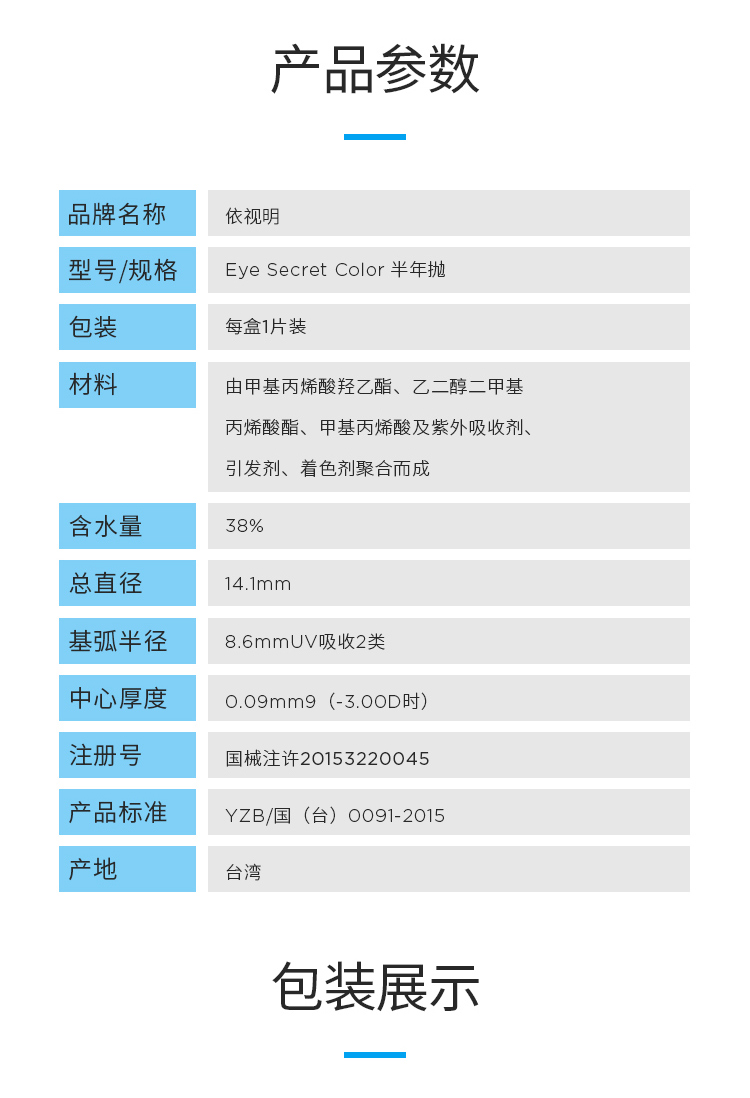 产品参数

品牌名称
依视明

型号/规格
Eye Secret Color 半年抛

包装
每盒1片装

材料
由甲基丙烯酸羟乙酯、乙二醇二甲基丙烯酸酯、甲基丙烯酸及紫外吸收剂、引发剂、着色剂聚合而成

含水量
38%

总直径
14.1mm

基弧半径
8.6mmUV吸收2类

中心厚度
0.09mm9（-3.00D时）

注册号
国械注许20153220045

产品标准
YZB/国（台）0091-2015

产地
台湾

包装展示